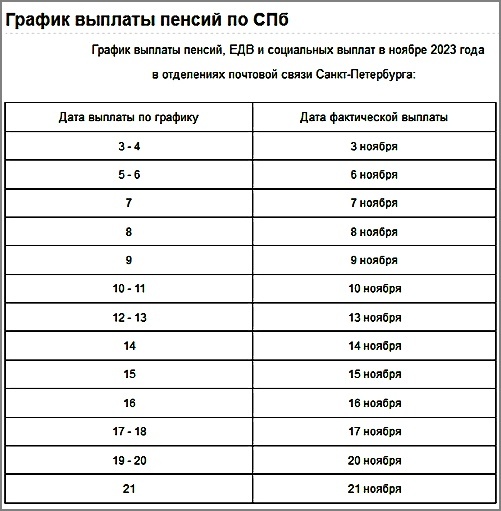 График выплаты пенсий по СПб

График выплаты пенсий, ЕДВ и социальных выплат в ноябре 2023 года в отделениях почтовой связи Санкт-Петербурга:

| Дата выплаты по графику | Дата фактической выплаты |
|---|---|
| 3 - 4 | 3 ноября |
| 5 - 6 | 6 ноября |
| 7 | 7 ноября |
| 8 | 8 ноября |
| 9 | 9 ноября |
| 10 - 11 | 10 ноября |
| 12 - 13 | 13 ноября |
| 14 | 14 ноября |
| 15 | 15 ноября |
| 16 | 16 ноября |
| 17 - 18 | 17 ноября |
| 19 - 20 | 20 ноября |
| 21 | 21 ноября |